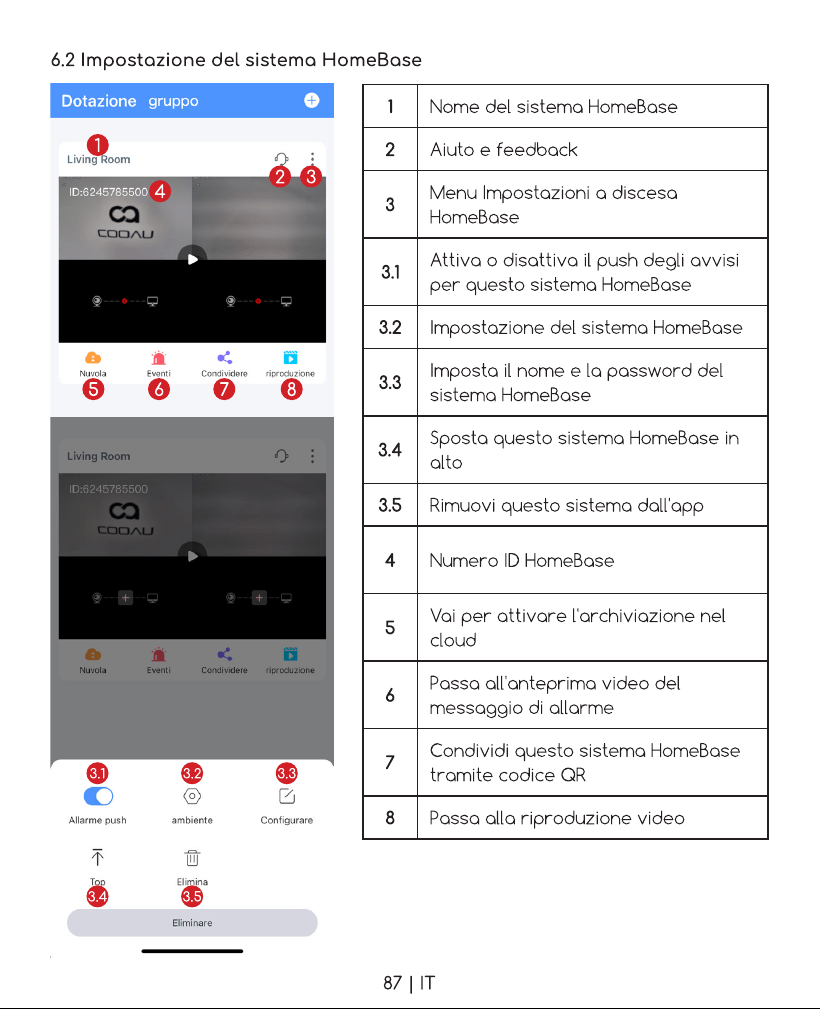 6.2 Impostazione del sistema HomeBase

Dotazione gruppo

1
Living Room
2 3
ID:6245785500 4
COOAU
Nuvola Eventi Condividere riproduzione
5 6 7 8

Living Room
ID:6245785500
COOAU
Nuvola Eventi Condividere riproduzione

3.1 3.2 3.3
Allarme push ambiente Configurare
Top Elimina
3.4 3.5
Eliminare

| 1 | Nome del sistema HomeBase |
|---|---|
| 2 | Aiuto e feedback |
| 3 | Menu Impostazioni a discesa HomeBase |
| 3.1 | Attiva o disattiva il push degli avvisi per questo sistema HomeBase |
| 3.2 | Impostazione del sistema HomeBase |
| 3.3 | Imposta il nome e la password del sistema HomeBase |
| 3.4 | Sposta questo sistema HomeBase in alto |
| 3.5 | Rimuovi questo sistema dall'app |
| 4 | Numero ID HomeBase |
| 5 | Vai per attivare l'archiviazione nel cloud |
| 6 | Passa all'anteprima video del messaggio di allarme |
| 7 | Condividi questo sistema HomeBase tramite codice QR |
| 8 | Passa alla riproduzione video |

87 | IT